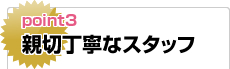 point3
親切丁寧なスタッフ